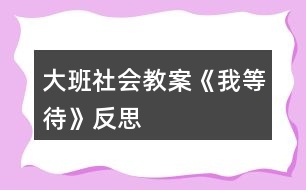 大班社会教案《我等待》反思